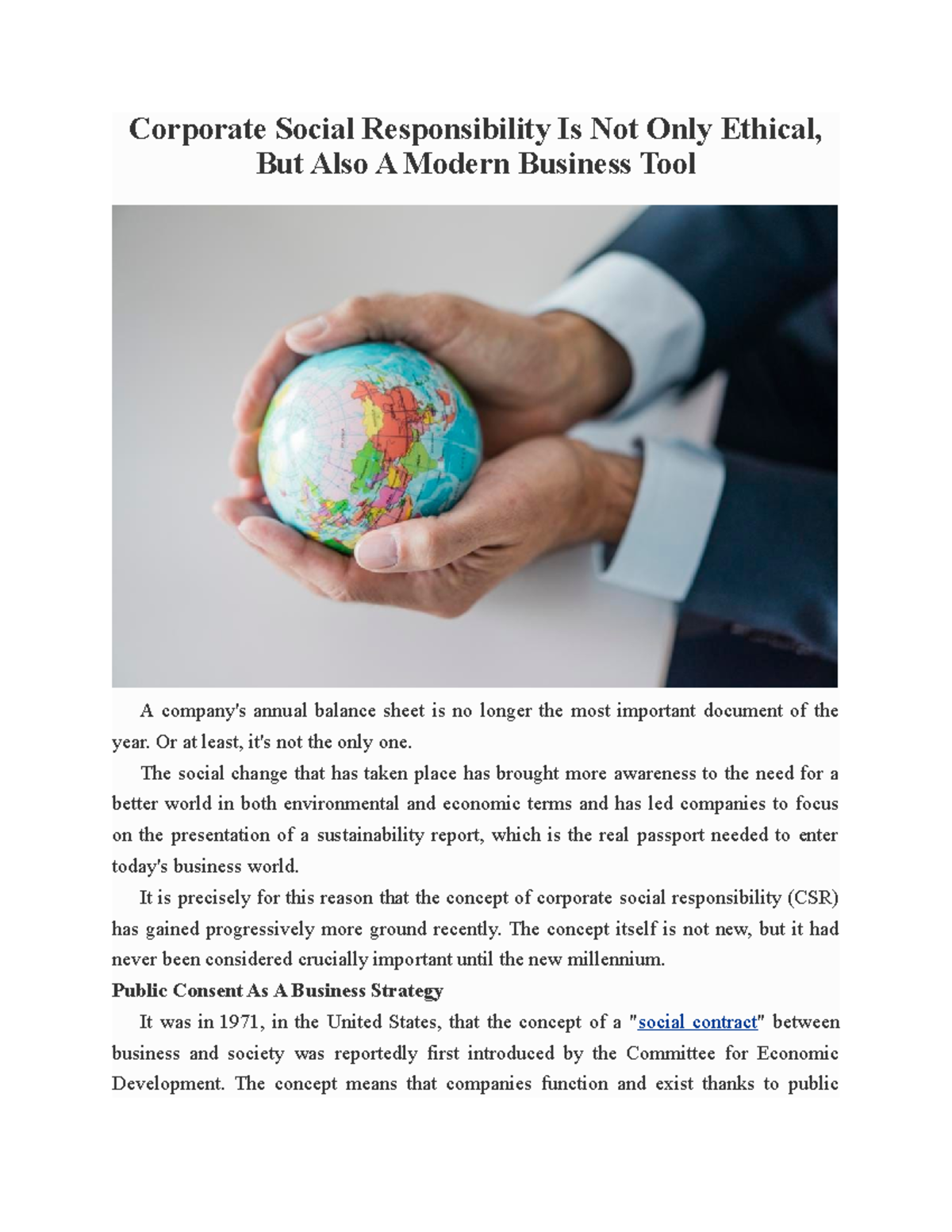 Corporate Social Responsibility Is Not Only Ethical, But Also A Modern Business Tool

A company's annual balance sheet is no longer the most important document of the year. Or at least, it's not the only one.

The social change that has taken place has brought more awareness to the need for a better world in both environmental and economic terms and has led companies to focus on the presentation of a sustainability report, which is the real passport needed to enter today's business world.

It is precisely for this reason that the concept of corporate social responsibility (CSR) has gained progressively more ground recently. The concept itself is not new, but it had never been considered crucially important until the new millennium.

Public Consent As A Business Strategy

It was in 1971, in the United States, that the concept of a "social contract" between business and society was reportedly first introduced by the Committee for Economic Development. The concept means that companies function and exist thanks to public